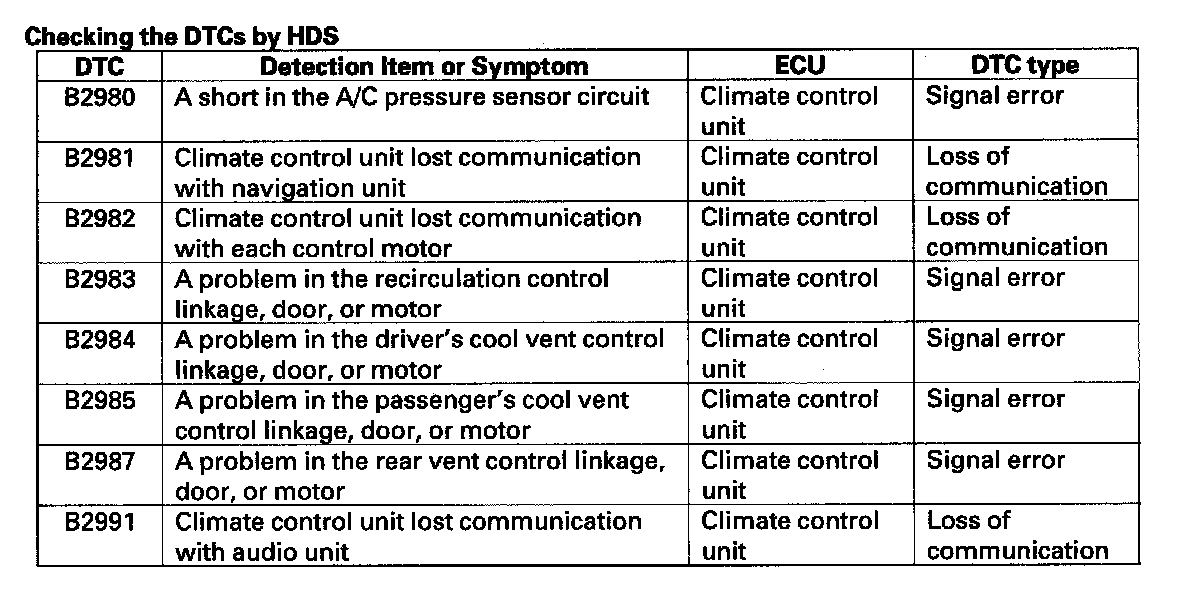 Checking the DTCs by HDS

| DTC | Detection Item or Symptom | ECU | DTC type |
|---|---|---|---|
| B2980 | A short in the A/C pressure sensor circuit | Climate control unit | Signal error |
| B2981 | Climate control unit lost communication with navigation unit | Climate control unit | Loss of communication |
| B2982 | Climate control unit lost communication with each control motor | Climate control unit | Loss of communication |
| B2983 | A problem in the recirculation control linkage, door, or motor | Climate control unit | Signal error |
| B2984 | A problem in the driver's cool vent control linkage, door, or motor | Climate control unit | Signal error |
| B2985 | A problem in the passenger's cool vent control linkage, door, or motor | Climate control unit | Signal error |
| B2987 | A problem in the rear vent control linkage, door, or motor | Climate control unit | Signal error |
| B2991 | Climate control unit lost communication with audio unit | Climate control unit | Loss of communication |